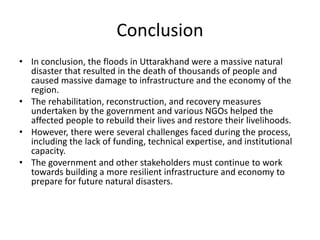 Conclusion

• In conclusion, the floods in Uttarakhand were a massive natural disaster that resulted in the death of thousands of people and caused massive damage to infrastructure and the economy of the region.
• The rehabilitation, reconstruction, and recovery measures undertaken by the government and various NGOs helped the affected people to rebuild their lives and restore their livelihoods.
• However, there were several challenges faced during the process, including the lack of funding, technical expertise, and institutional capacity.
• The government and other stakeholders must continue to work towards building a more resilient infrastructure and economy to prepare for future natural disasters.